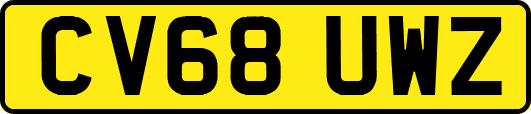 CV68 UWZ